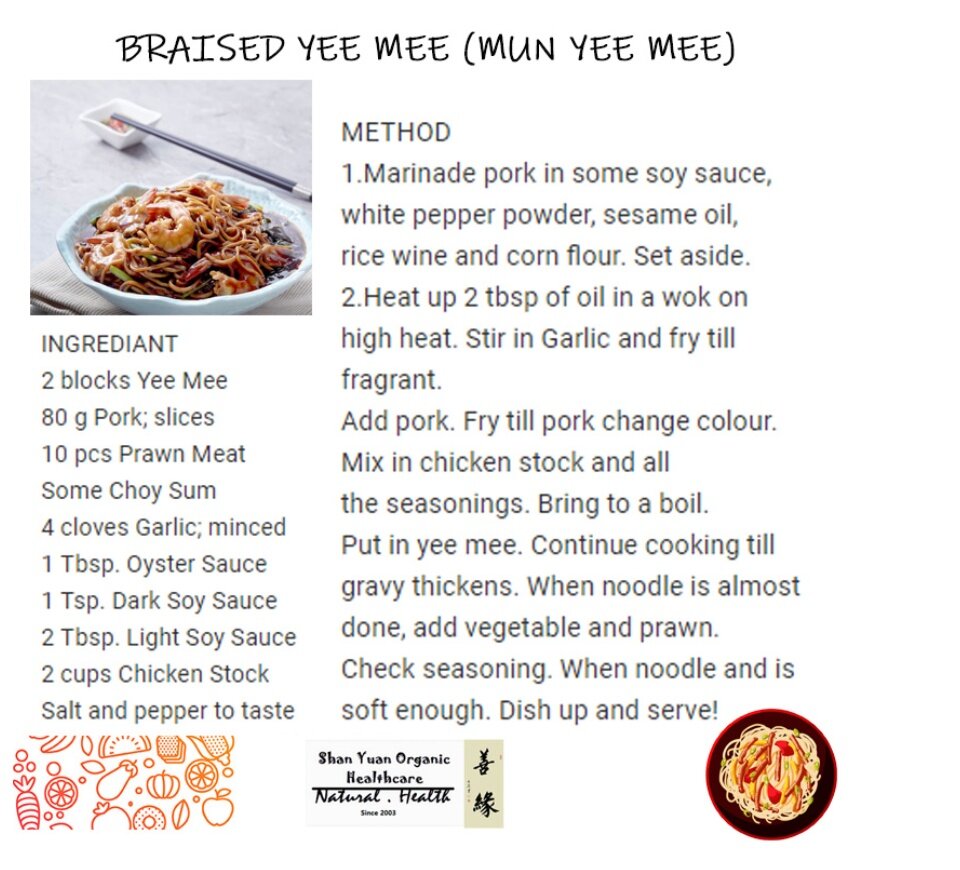 BRAISED YEE MEE (MUN YEE MEE)

INGREDIANT
2 blocks Yee Mee
80 g Pork; slices
10 pcs Prawn Meat
Some Choy Sum
4 cloves Garlic; minced
1 Tbsp. Oyster Sauce
1 Tsp. Dark Soy Sauce
2 Tbsp. Light Soy Sauce
2 cups Chicken Stock
Salt and pepper to taste

METHOD
1.Marinade pork in some soy sauce, white pepper powder, sesame oil, rice wine and corn flour. Set aside.
2.Heat up 2 tbsp of oil in a wok on high heat. Stir in Garlic and fry till fragrant.
Add pork. Fry till pork change colour.
Mix in chicken stock and all the seasonings. Bring to a boil.
Put in yee mee. Continue cooking till gravy thickens. When noodle is almost done, add vegetable and prawn.
Check seasoning. When noodle and is soft enough. Dish up and serve!

Shan Yuan Organic Healthcare
Natural . Health
Since 2003
善緣